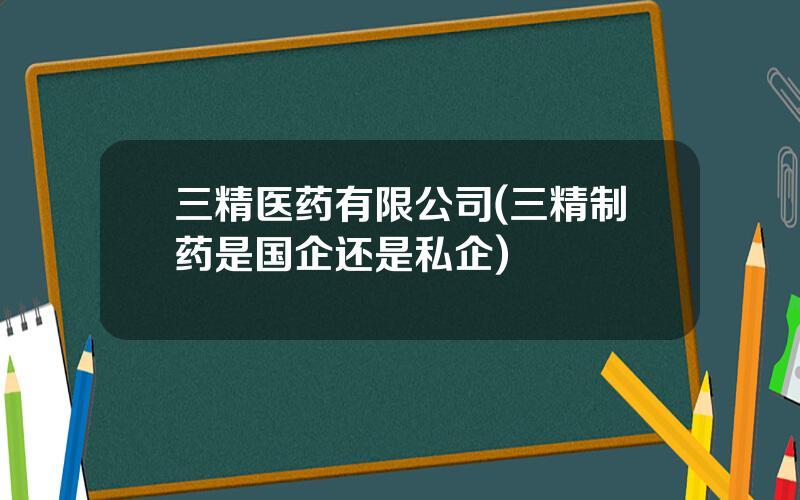 三精医药有限公司(三精制药是国企还是私企)